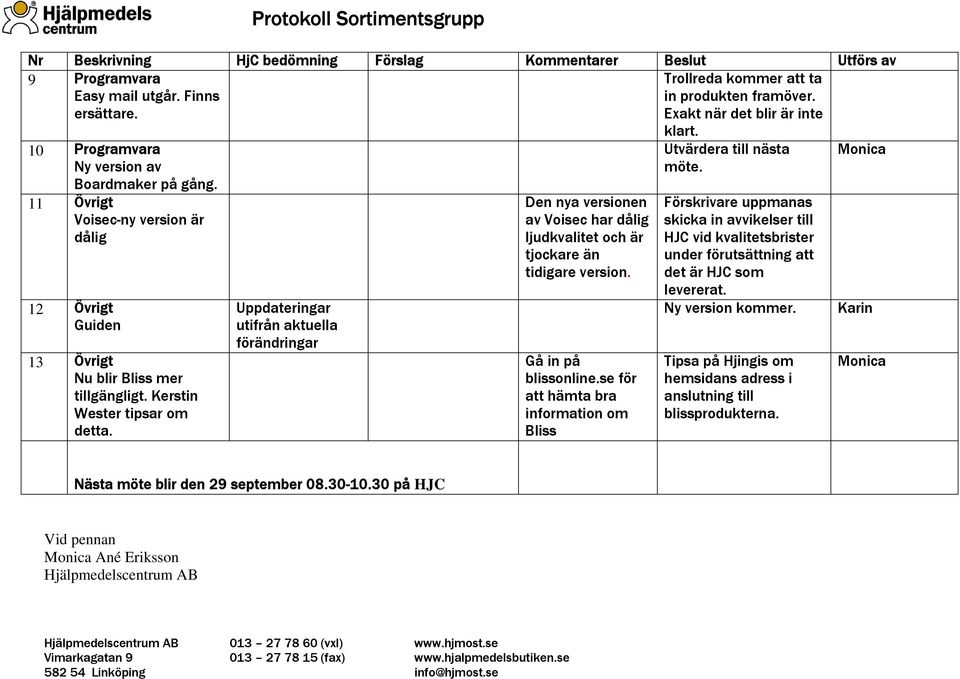 Hjälpmedels centrum

Protokoll Sortimentsgrupp

| Nr | Beskrivning | HjC bedömning | Förslag | Kommentarer | Beslut | Utförs av |
|---|---|---|---|---|---|---|
| 9 | Programvara Easy mail utgår. Finns ersättare. | | | | Trollreda kommer att ta in produkten framöver. Exakt när det blir är inte klart. | |
| 10 | Programvara Ny version av Boardmaker på gång. | | | | Utvärdera till nästa möte. | Monica |
| 11 | Övrigt Voisec-ny version är dålig | | | Den nya versionen av Voisec har dålig ljudkvalitet och är tjockare än tidigare version. | Förskrivare uppmanas skicka in avvikelser till HJC vid kvalitetsbrister under förutsättning att det är HJC som levererat. | |
| 12 | Övrigt Guiden | Uppdateringar utifrån aktuella förändringar | | | Ny version kommer. | Karin |
| 13 | Övrigt Nu blir Bliss mer tillgängligt. Kerstin Wester tipsar om detta. | | | Gå in på blissonline.se för att hämta bra information om Bliss | Tipsa på Hjingis om hemsidans adress i anslutning till blissprodukterna. | Monica |

Nästa möte blir den 29 september 08.30-10.30 på HJC

Vid pennan
Monica Ané Eriksson
Hjälpmedelscentrum AB

Hjälpmedelscentrum AB
Vimarkagatan 9
582 54 Linköping

013 – 27 78 60 (vxl)
013 – 27 78 15 (fax)

www.hjmost.se
www.hjalpmedelsbutiken.se
info@hjmost.se